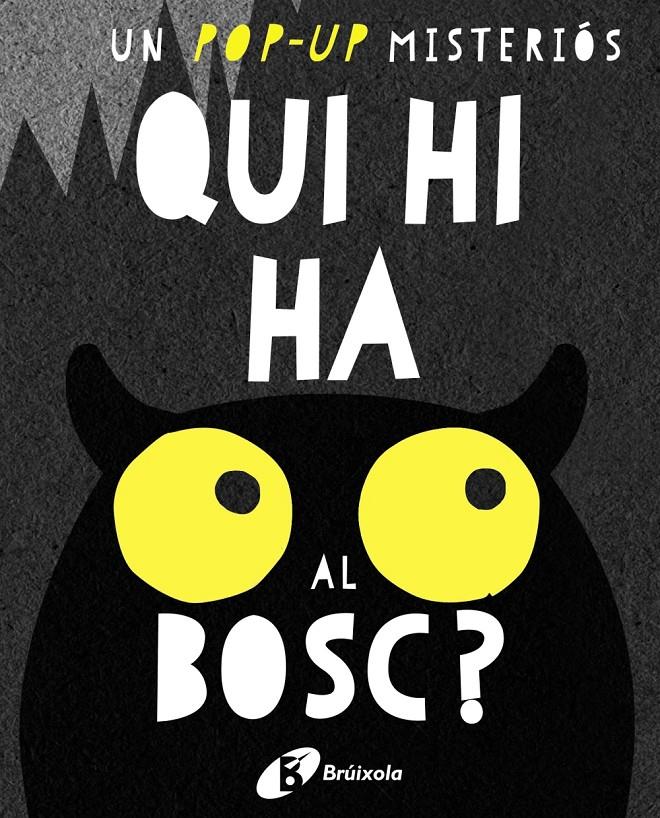 UN POP-UP MISTERIÓS
QUI HI HA
AL BOSC?
Brúixola